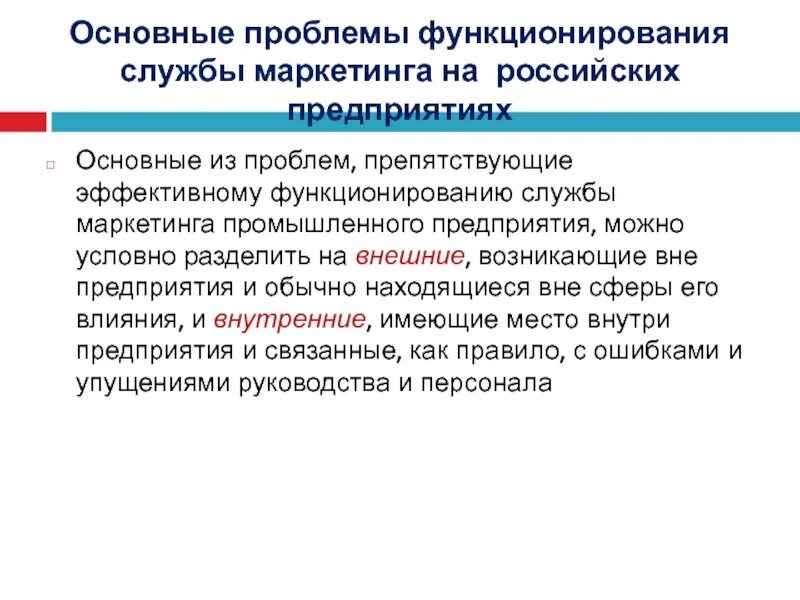 Основные проблемы функционирования службы маркетинга на российских предприятиях

Основные из проблем, препятствующие эффективному функционированию службы маркетинга промышленного предприятия, можно условно разделить на внешние, возникающие вне предприятия и обычно находящиеся вне сферы его влияния, и внутренние, имеющие место внутри предприятия и связанные, как правило, с ошибками и упущениями руководства и персонала